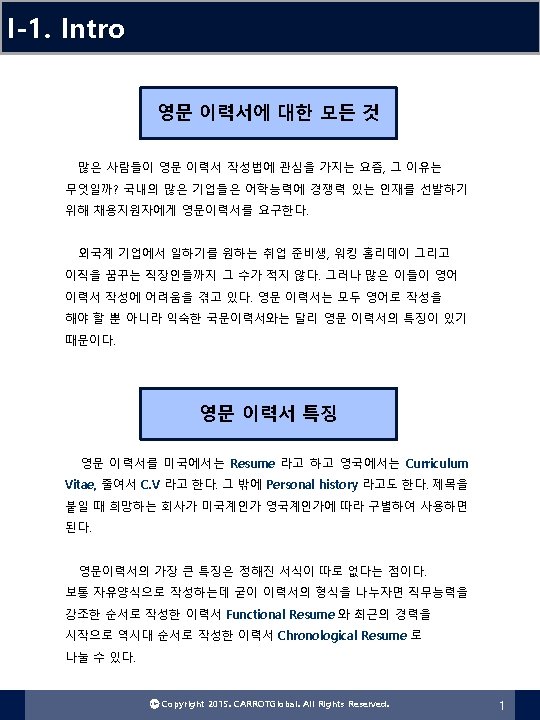 I-1. Intro

영문 이력서에 대한 모든 것

많은 사람들이 영문 이력서 작성법에 관심을 가지는 요즘, 그 이유는 무엇일까? 국내의 많은 기업들은 어학능력에 경쟁력 있는 인재를 선발하기 위해 채용지원자에게 영문이력서를 요구한다.

외국계 기업에서 일하기를 원하는 취업 준비생, 워킹 홀리데이 그리고 이직을 꿈꾸는 직장인들까지 그 수가 적지 않다. 그러나 많은 이들이 영어 이력서 작성에 어려움을 겪고 있다. 영문 이력서는 모두 영어로 작성을 해야 할 뿐 아니라 익숙한 국문이력서와는 달리 영문 이력서의 특징이 있기 때문이다.

영문 이력서 특징

영문 이력서를 미국에서는 Resume 라고 하고 영국에서는 Curriculum Vitae, 줄여서 C.V 라고 한다. 그 밖에 Personal history 라고도 한다. 제목을 붙일 때 희망하는 회사가 미국계인가 영국계인가에 따라 구별하여 사용하면 된다.

영문이력서의 가장 큰 특징은 정해진 서식이 따로 없다는 점이다. 보통 자유양식으로 작성하는데 굳이 이력서의 형식을 나누자면 직무능력을 강조한 순서로 작성한 이력서 Functional Resume 와 최근의 경력을 시작으로 역시대 순서로 작성한 이력서 Chronological Resume 로 나눌 수 있다.

Copyright 2015. CARROTGlobal. All Rights Reserved.

1